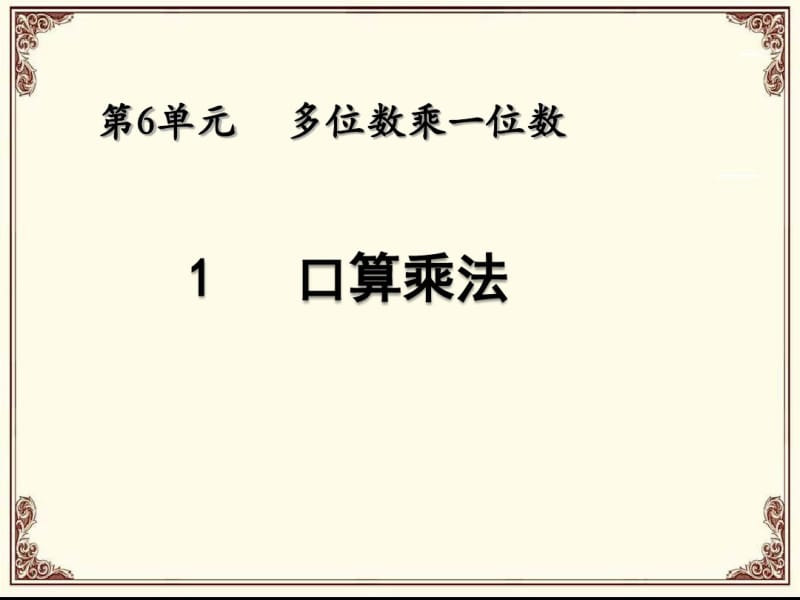 第6单元　多位数乘一位数

1　口算乘法